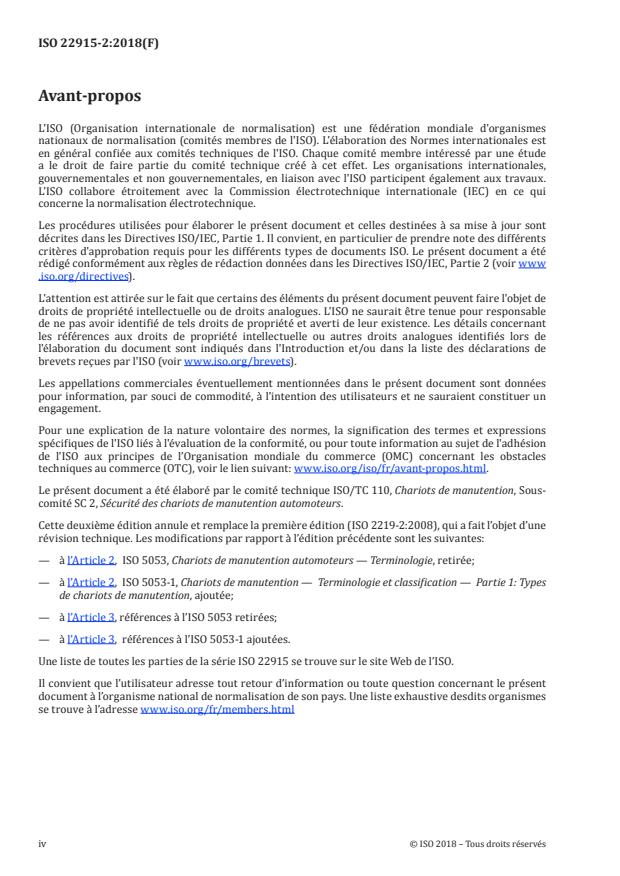 ISO 22915-2:2018(F)

Avant-propos

L'ISO (Organisation internationale de normalisation) est une fédération mondiale d'organismes nationaux de normalisation (comités membres de l'ISO). L'élaboration des Normes internationales est en général confiée aux comités techniques de l'ISO. Chaque comité membre intéressé par une étude a le droit de faire partie du comité technique créé à cet effet. Les organisations internationales, gouvernementales et non gouvernementales, en liaison avec l'ISO participent également aux travaux. L'ISO collabore étroitement avec la Commission électrotechnique internationale (IEC) en ce qui concerne la normalisation électrotechnique.

Les procédures utilisées pour élaborer le présent document et celles destinées à sa mise à jour sont décrites dans les Directives ISO/IEC, Partie 1. Il convient, en particulier de prendre note des différents critères d'approbation requis pour les différents types de documents ISO. Le présent document a été rédigé conformément aux règles de rédaction données dans les Directives ISO/IEC, Partie 2 (voir www.iso.org/directives).

L'attention est attirée sur le fait que certains des éléments du présent document peuvent faire l'objet de droits de propriété intellectuelle ou de droits analogues. L'ISO ne saurait être tenue pour responsable de ne pas avoir identifié de tels droits de propriété et averti de leur existence. Les détails concernant les références aux droits de propriété intellectuelle ou autres droits analogues identifiés lors de l'élaboration du document sont indiqués dans l'Introduction et/ou dans la liste des déclarations de brevets reçues par l'ISO (voir www.iso.org/brevets).

Les appellations commerciales éventuellement mentionnées dans le présent document sont données pour information, par souci de commodité, à l'intention des utilisateurs et ne sauraient constituer un engagement.

Pour une explication de la nature volontaire des normes, la signification des termes et expressions spécifiques de l'ISO liés à l'évaluation de la conformité, ou pour toute information au sujet de l'adhésion de l'ISO aux principes de l'Organisation mondiale du commerce (OMC) concernant les obstacles techniques au commerce (OTC), voir le lien suivant: www.iso.org/iso/fr/avant-propos.html.

Le présent document a été élaboré par le comité technique ISO/TC 110, Chariots de manutention, Sous-comité SC 2, Sécurité des chariots de manutention automoteurs.

Cette deuxième édition annule et remplace la première édition (ISO 2219-2:2008), qui a fait l'objet d'une révision technique. Les modifications par rapport à l'édition précédente sont les suivantes:

— à l'Article 2, ISO 5053, Chariots de manutention automoteurs — Terminologie, retirée;

— à l'Article 2, ISO 5053-1, Chariots de manutention — Terminologie et classification — Partie 1: Types de chariots de manutention, ajoutée;

— à l'Article 3, références à l'ISO 5053 retirées;

— à l'Article 3, références à l'ISO 5053-1 ajoutées.

Une liste de toutes les parties de la série ISO 22915 se trouve sur le site Web de l'ISO.

Il convient que l'utilisateur adresse tout retour d'information ou toute question concernant le présent document à l'organisme national de normalisation de son pays. Une liste exhaustive desdits organismes se trouve à l'adresse www.iso.org/fr/members.html

iv © ISO 2018 – Tous droits réservés